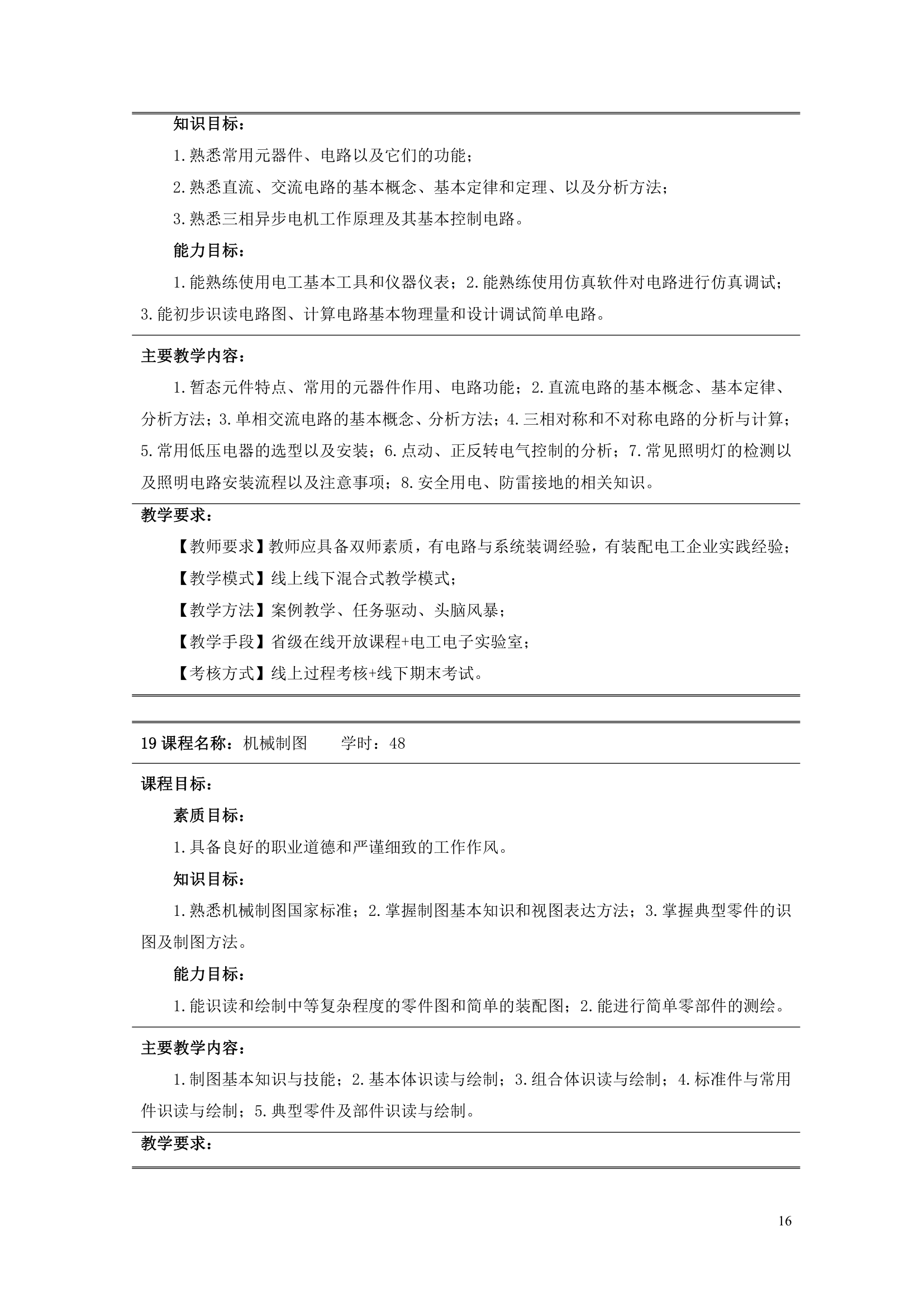 知识目标：

1.熟悉常用元器件、电路以及它们的功能；

2.熟悉直流、交流电路的基本概念、基本定律和定理、以及分析方法；

3.熟悉三相异步电机工作原理及其基本控制电路。

能力目标：

1.能熟练使用电工基本工具和仪器仪表；2.能熟练使用仿真软件对电路进行仿真调试；3.能初步识读电路图、计算电路基本物理量和设计调试简单电路。

主要教学内容：

1.暂态元件特点、常用的元器件作用、电路功能；2.直流电路的基本概念、基本定律、分析方法；3.单相交流电路的基本概念、分析方法；4.三相对称和不对称电路的分析与计算；5.常用低压电器的选型以及安装；6.点动、正反转电气控制的分析；7.常见照明灯的检测以及照明电路安装流程以及注意事项；8.安全用电、防雷接地的相关知识。

教学要求：

【教师要求】教师应具备双师素质，有电路与系统装调经验，有装配电工企业实践经验；

【教学模式】线上线下混合式教学模式；

【教学方法】案例教学、任务驱动、头脑风暴；

【教学手段】省级在线开放课程+电工电子实验室；

【考核方式】线上过程考核+线下期末考试。

19 课程名称：机械制图　　学时：48

课程目标：

素质目标：

1.具备良好的职业道德和严谨细致的工作作风。

知识目标：

1.熟悉机械制图国家标准；2.掌握制图基本知识和视图表达方法；3.掌握典型零件的识图及制图方法。

能力目标：

1.能识读和绘制中等复杂程度的零件图和简单的装配图；2.能进行简单零部件的测绘。

主要教学内容：

1.制图基本知识与技能；2.基本体识读与绘制；3.组合体识读与绘制；4.标准件与常用件识读与绘制；5.典型零件及部件识读与绘制。

教学要求：

16